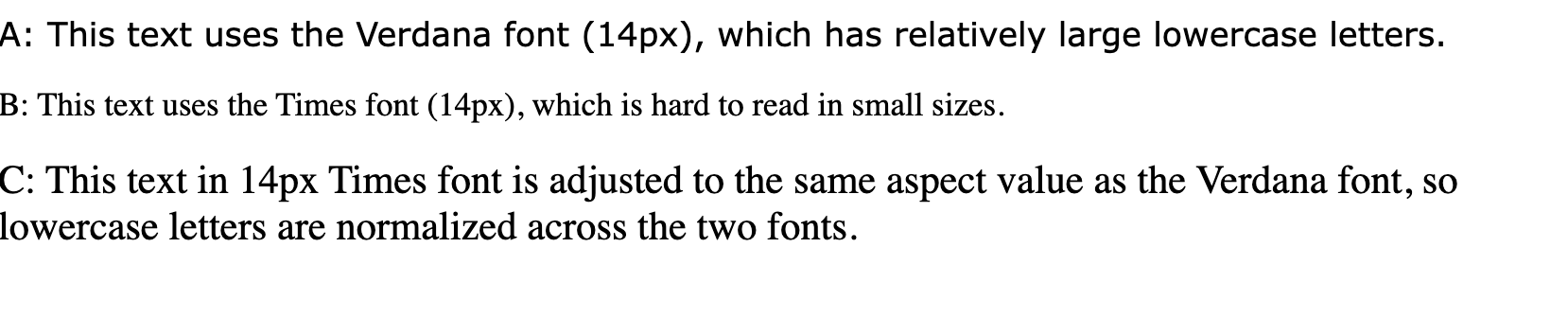 A: This text uses the Verdana font (14px), which has relatively large lowercase letters.

B: This text uses the Times font (14px), which is hard to read in small sizes.

C: This text in 14px Times font is adjusted to the same aspect value as the Verdana font, so lowercase letters are normalized across the two fonts.